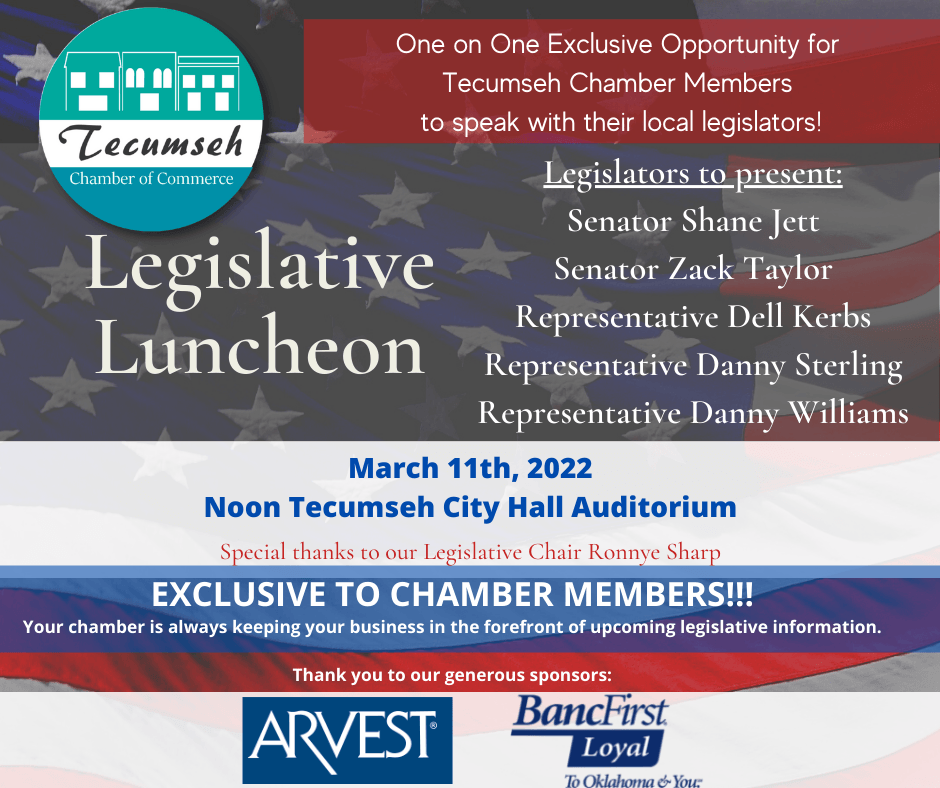 Tecumseh
Chamber of Commerce

One on One Exclusive Opportunity for Tecumseh Chamber Members to speak with their local legislators!

Legislative Luncheon

Legislators to present:
Senator Shane Jett
Senator Zack Taylor
Representative Dell Kerbs
Representative Danny Sterling
Representative Danny Williams

March 11th, 2022
Noon Tecumseh City Hall Auditorium

Special thanks to our Legislative Chair Ronnye Sharp

EXCLUSIVE TO CHAMBER MEMBERS!!!
Your chamber is always keeping your business in the forefront of upcoming legislative information.

Thank you to our generous sponsors:

ARVEST®

BancFirst
Loyal
To Oklahoma & You.